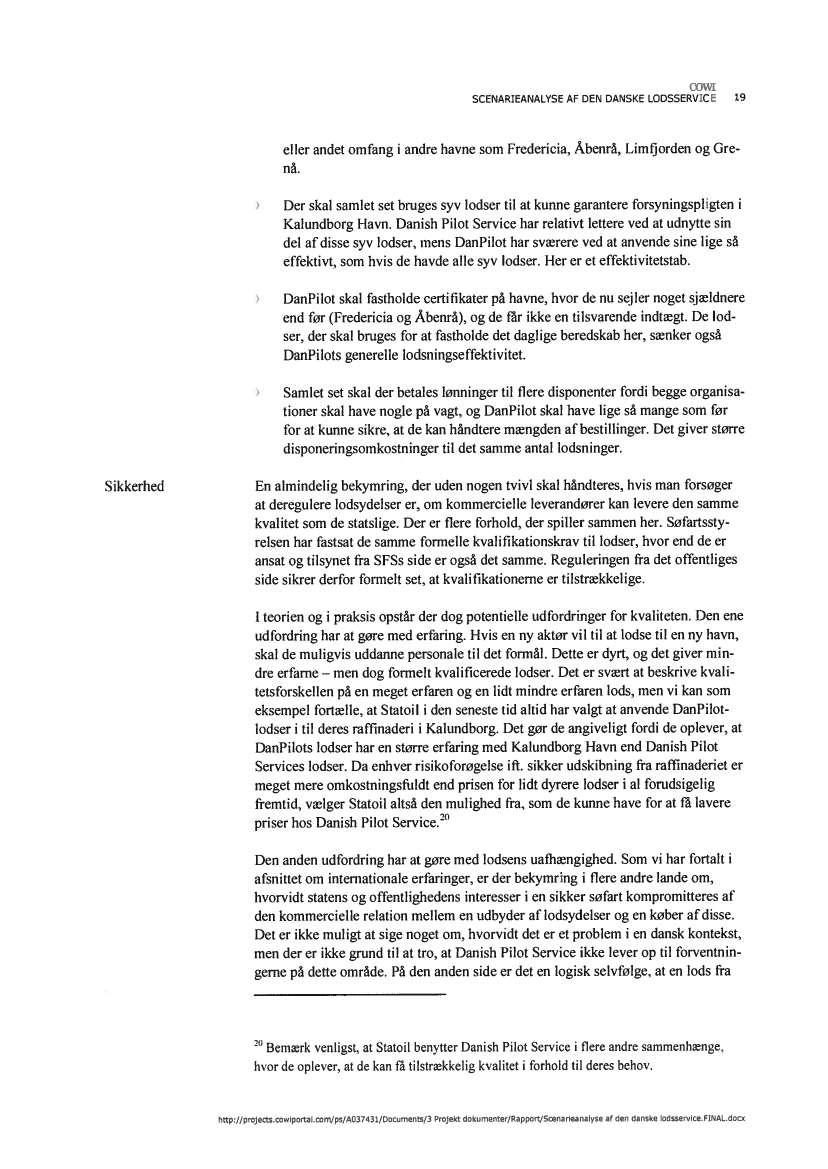 COWI
SCENARIEANALYSE AF DEN DANSKE LODSSERVICE 19

eller andet omfang i andre havne som Fredericia, Åbenrå, Limfjorden og Grenå.

› Der skal samlet set bruges syv lodser til at kunne garantere forsyningspligten i Kalundborg Havn. Danish Pilot Service har relativt lettere ved at udnytte sin del af disse syv lodser, mens DanPilot har sværere ved at anvende sine lige så effektivt, som hvis de havde alle syv lodser. Her er et effektivitetstab.

› DanPilot skal fastholde certifikater på havne, hvor de nu sejler noget sjældnere end før (Fredericia og Åbenrå), og de får ikke en tilsvarende indtægt. De lodser, der skal bruges for at fastholde det daglige beredskab her, sænker også DanPilots generelle lodsningseffektivitet.

› Samlet set skal der betales lønninger til flere disponenter fordi begge organisationer skal have nogle på vagt, og DanPilot skal have lige så mange som før for at kunne sikre, at de kan håndtere mængden af bestillinger. Det giver større disponeringsomkostninger til det samme antal lodsninger.

Sikkerhed

En almindelig bekymring, der uden nogen tvivl skal håndteres, hvis man forsøger at deregulere lodsydelser er, om kommercielle leverandører kan levere den samme kvalitet som de statslige. Der er flere forhold, der spiller sammen her. Søfartsstyrelsen har fastsat de samme formelle kvalifikationskrav til lodser, hvor end de er ansat og tilsynet fra SFSs side er også det samme. Reguleringen fra det offentliges side sikrer derfor formelt set, at kvalifikationerne er tilstrækkelige.

I teorien og i praksis opstår der dog potentielle udfordringer for kvaliteten. Den ene udfordring har at gøre med erfaring. Hvis en ny aktør vil til at lodse til en ny havn, skal de muligvis uddanne personale til det formål. Dette er dyrt, og det giver mindre erfarne – men dog formelt kvalificerede lodser. Det er svært at beskrive kvalitetsforskellen på en meget erfaren og en lidt mindre erfaren lods, men vi kan som eksempel fortælle, at Statoil i den seneste tid altid har valgt at anvende DanPilot-lodser i til deres raffinaderi i Kalundborg. Det gør de angiveligt fordi de oplever, at DanPilots lodser har en større erfaring med Kalundborg Havn end Danish Pilot Services lodser. Da enhver risikoforøgelse ift. sikker udskibning fra raffinaderiet er meget mere omkostningsfuldt end prisen for lidt dyrere lodser i al forudsigelig fremtid, vælger Statoil altså den mulighed fra, som de kunne have for at få lavere priser hos Danish Pilot Service.$^{20}$

Den anden udfordring har at gøre med lodsens uafhængighed. Som vi har fortalt i afsnittet om internationale erfaringer, er der bekymring i flere andre lande om, hvorvidt statens og offentlighedens interesser i en sikker søfart kompromitteres af den kommercielle relation mellem en udbyder af lodsydelser og en køber af disse. Det er ikke muligt at sige noget om, hvorvidt det er et problem i en dansk kontekst, men der er ikke grund til at tro, at Danish Pilot Service ikke lever op til forventningerne på dette område. På den anden side er det en logisk selvfølge, at en lods fra

$^{20}$ Bemærk venligst, at Statoil benytter Danish Pilot Service i flere andre sammenhænge, hvor de oplever, at de kan få tilstrækkelig kvalitet i forhold til deres behov.

http://projects.cowiportal.com/ps/A037431/Documents/3 Projekt dokumenter/Rapport/Scenarieanalyse af den danske lodsservice.FINAL.docx